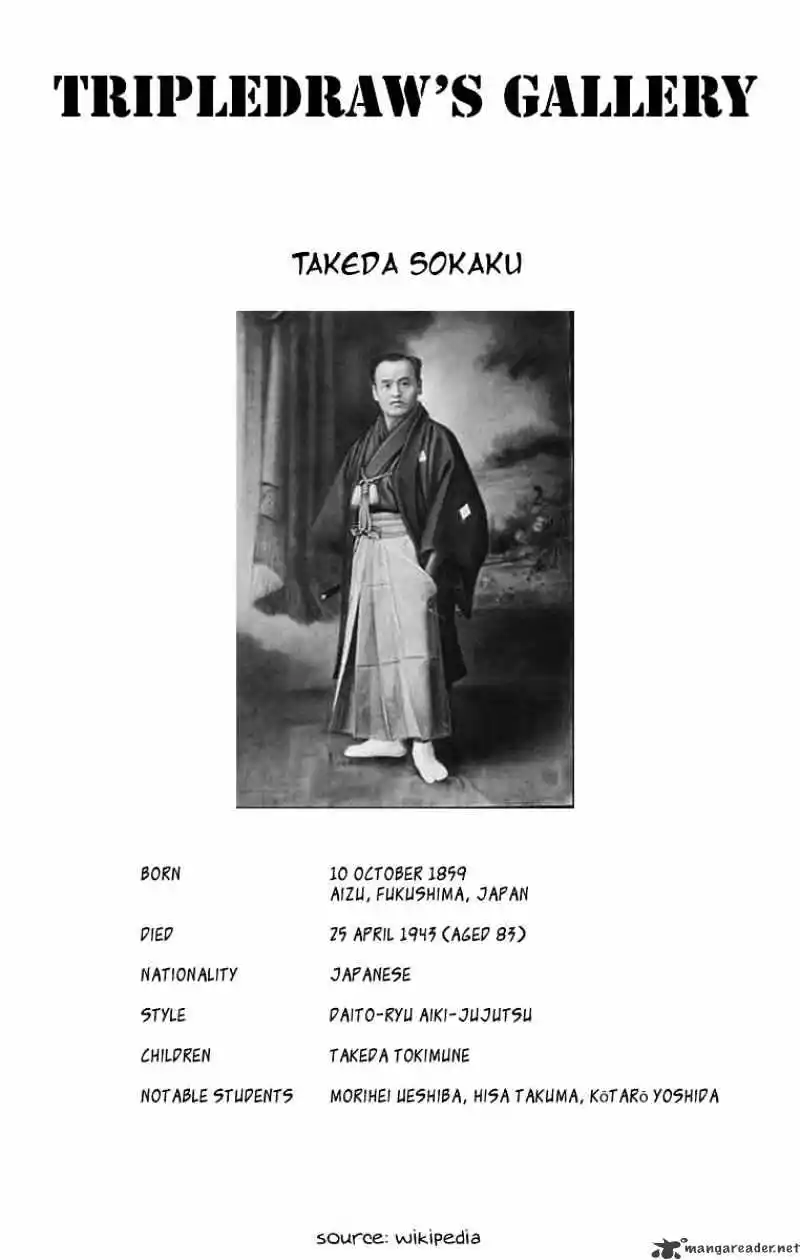 TRIPLEDRAW'S GALLERY

TAKEDA SOKAKU

BORN
10 OCTOBER 1859
AIZU, FUKUSHIMA, JAPAN

DIED
25 APRIL 1943 (AGED 83)

NATIONALITY
JAPANESE

STYLE
DAITO-RYU AIKI-JUJUTSU

CHILDREN
TAKEDA TOKIMUNE

NOTABLE STUDENTS
MORIHEI UESHIBA, HISA TAKUMA, KōTARō YOSHIDA

source: wikipedia

mangareader.net